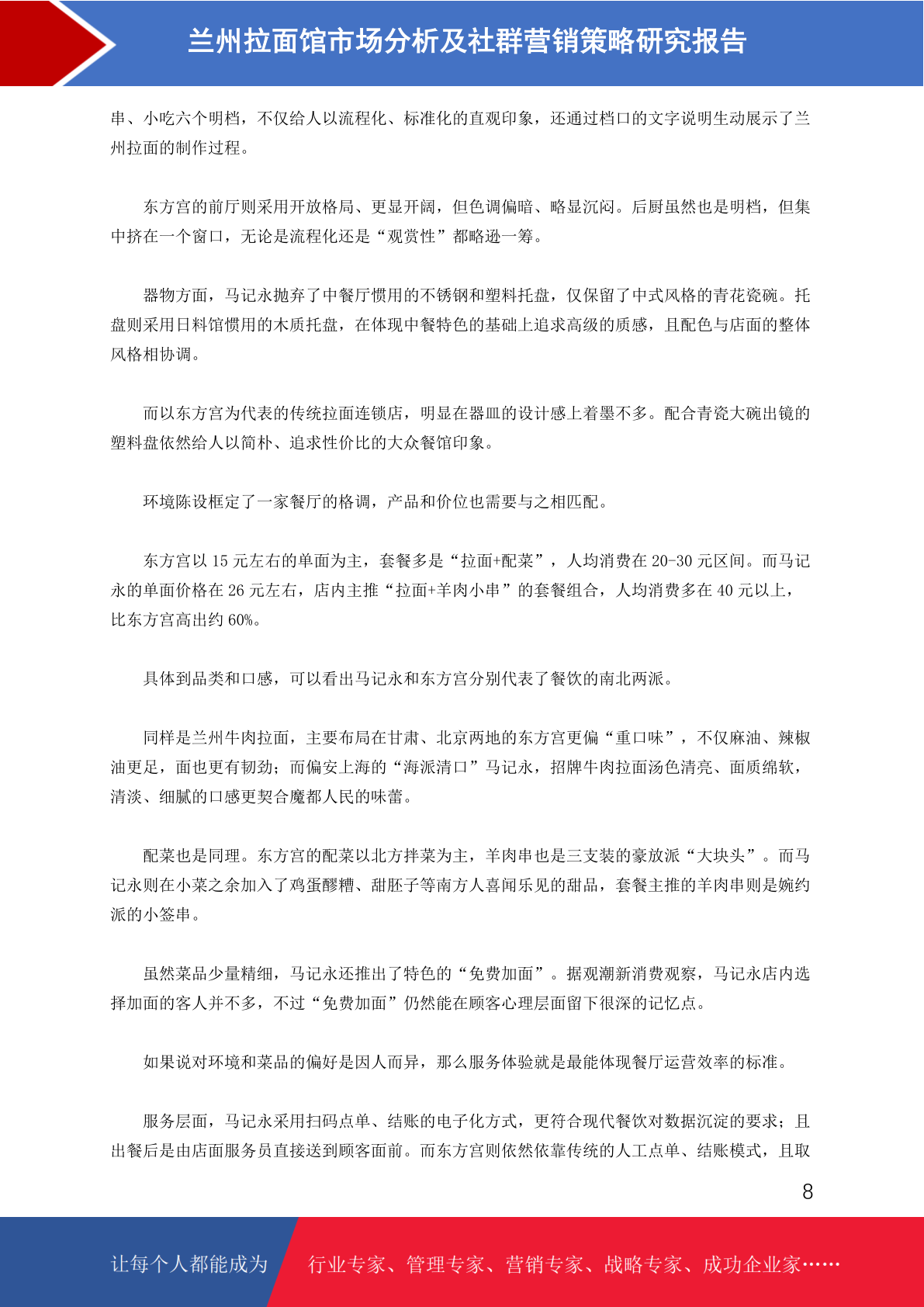 兰州拉面馆市场分析及社群营销策略研究报告

串、小吃六个明档，不仅给人以流程化、标准化的直观印象，还通过档口的文字说明生动展示了兰州拉面的制作过程。

东方宫的前厅则采用开放格局、更显开阔，但色调偏暗、略显沉闷。后厨虽然也是明档，但集中挤在一个窗口，无论是流程化还是“观赏性”都略逊一筹。

器物方面，马记永抛弃了中餐厅惯用的不锈钢和塑料托盘，仅保留了中式风格的青花瓷碗。托盘则采用日料馆惯用的木质托盘，在体现中餐特色的基础上追求高级的质感，且配色与店面的整体风格相协调。

而以东方宫为代表的传统拉面连锁店，明显在器皿的设计感上着墨不多。配合青瓷大碗出镜的塑料盘依然给人以简朴、追求性价比的大众餐馆印象。

环境陈设框定了一家餐厅的格调，产品和价位也需要与之相匹配。

东方宫以 15 元左右的单面为主，套餐多是“拉面+配菜”，人均消费在 20-30 元区间。而马记永的单面价格在 26 元左右，店内主推“拉面+羊肉小串”的套餐组合，人均消费多在 40 元以上，比东方宫高出约 60%。

具体到品类和口感，可以看出马记永和东方宫分别代表了餐饮的南北两派。

同样是兰州牛肉拉面，主要布局在甘肃、北京两地的东方宫更偏“重口味”，不仅麻油、辣椒油更足，面也更有韧劲；而偏安上海的“海派清口”马记永，招牌牛肉拉面汤色清亮、面质绵软，清淡、细腻的口感更契合魔都人民的味蕾。

配菜也是同理。东方宫的配菜以北方拌菜为主，羊肉串也是三支装的豪放派“大块头”。而马记永则在小菜之余加入了鸡蛋醪糟、甜胚子等南方人喜闻乐见的甜品，套餐主推的羊肉串则是婉约派的小签串。

虽然菜品少量精细，马记永还推出了特色的“免费加面”。据观潮新消费观察，马记永店内选择加面的客人并不多，不过“免费加面”仍然能在顾客心理层面留下很深的记忆点。

如果说对环境和菜品的偏好是因人而异，那么服务体验就是最能体现餐厅运营效率的标准。

服务层面，马记永采用扫码点单、结账的电子化方式，更符合现代餐饮对数据沉淀的要求；且出餐后是由店面服务员直接送到顾客面前。而东方宫则依然依靠传统的人工点单、结账模式，且取

8

让每个人都能成为 行业专家、管理专家、营销专家、战略专家、成功企业家……